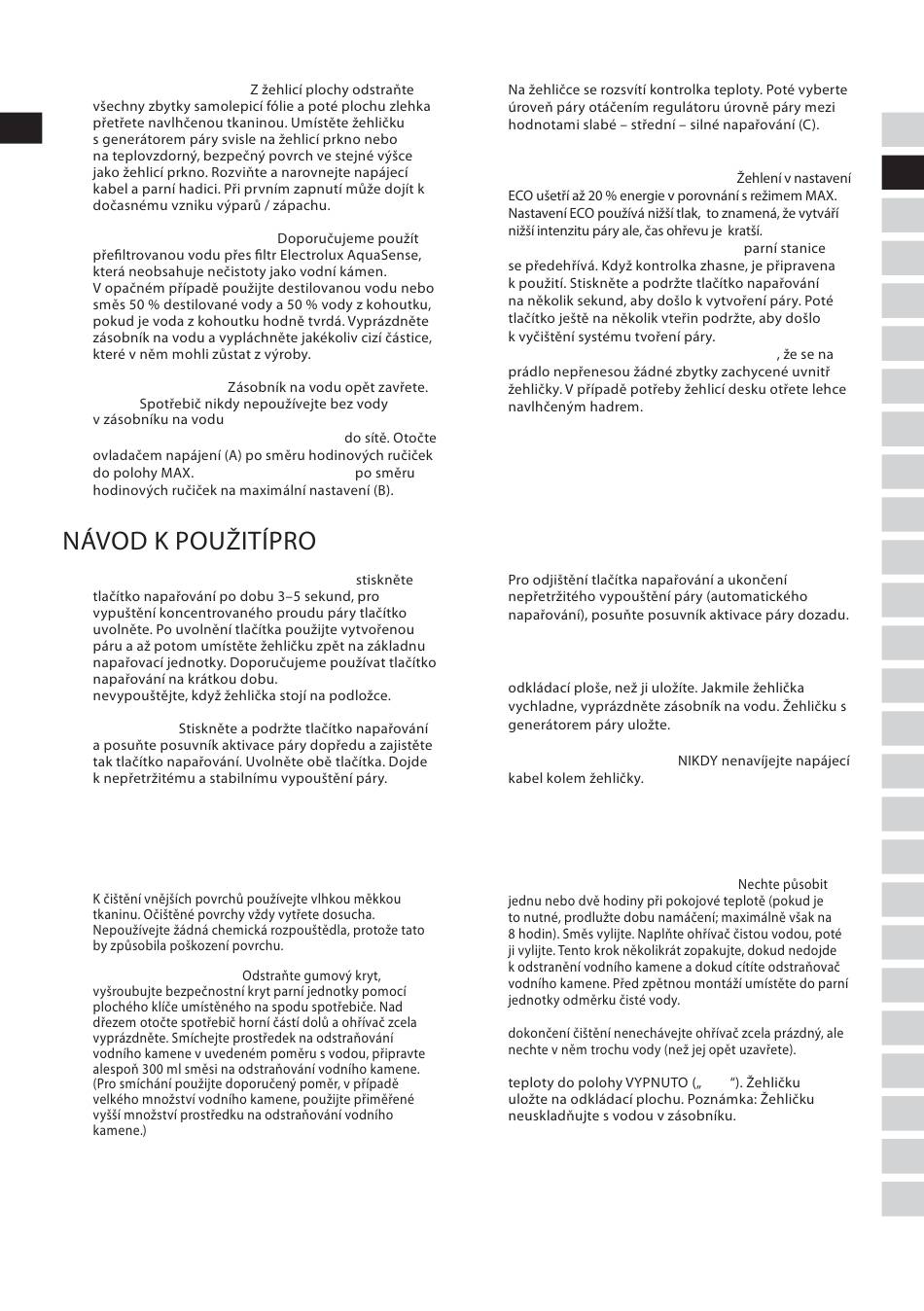 Z žehlicí plochy odstraňte všechny zbytky samolepicí fólie a poté plochu zlehka přetřete navlhčenou tkaninou. Umístěte žehličku s generátorem páry svisle na žehlicí prkno nebo na teplovzdorný, bezpečný povrch ve stejné výšce jako žehlicí prkno. Rozviňte a narovnejte napájecí kabel a parní hadici. Při prvním zapnutí může dojít k dočasnému vzniku výparů / zápachu.

Doporučujeme použít přefiltrovanou vodu přes filtr Electrolux AquaSense, která neobsahuje nečistoty jako vodní kámen. V opačném případě použijte destilovanou vodu nebo směs 50 % destilované vody a 50 % vody z kohoutku, pokud je voda z kohoutku hodně tvrdá. Vyprázdněte zásobník na vodu a vypláchněte jakékoliv cizí částice, které v něm mohli zůstat z výroby.

Zásobník na vodu opět zavřete. Spotřebič nikdy nepoužívejte bez vody v zásobníku na vodu

do sítě. Otočte ovladačem napájení (A) po směru hodinových ručiček do polohy MAX. po směru hodinových ručiček na maximální nastavení (B).

Na žehličce se rozsvítí kontrolka teploty. Poté vyberte úroveň páry otáčením regulátoru úrovně páry mezi hodnotami slabé – střední – silné napařování (C).

Žehlení v nastavení ECO ušetří až 20 % energie v porovnání s režimem MAX. Nastavení ECO používá nižší tlak, to znamená, že vytváří nižší intenzitu páry ale, čas ohřevu je kratší.

parní stanice se předehřívá. Když kontrolka zhasne, je připravena k použití. Stiskněte a podržte tlačítko napařování na několik sekund, aby došlo k vytvoření páry. Poté tlačítko ještě na několik vteřin podržte, aby došlo k vyčištění systému tvoření páry.

, že se na prádlo nepřenesou žádné zbytky zachycené uvnitř žehličky. V případě potřeby žehlicí desku otřete lehce navlhčeným hadrem.

NÁVOD K POUŽITÍPRO

stiskněte tlačítko napařování po dobu 3–5 sekund, pro vypuštění koncentrovaného proudu páry tlačítko uvolněte. Po uvolnění tlačítka použijte vytvořenou páru a až potom umístěte žehličku zpět na základnu napařovací jednotky. Doporučujeme používat tlačítko napařování na krátkou dobu.
nevypouštějte, když žehlička stojí na podložce.

Stiskněte a podržte tlačítko napařování a posuňte posuvník aktivace páry dopředu a zajistěte tak tlačítko napařování. Uvolněte obě tlačítka. Dojde k nepřetržitému a stabilnímu vypouštění páry.

Pro odjištění tlačítka napařování a ukončení nepřetržitého vypouštění páry (automatického napařování), posuňte posuvník aktivace páry dozadu.

odkládací ploše, než ji uložíte. Jakmile žehlička vychladne, vyprázdněte zásobník na vodu. Žehličku s generátorem páry uložte.

NIKDY nenavíjejte napájecí kabel kolem žehličky.

K čištění vnějších povrchů používejte vlhkou měkkou tkaninu. Očištěné povrchy vždy vytřete dosucha. Nepoužívejte žádná chemická rozpouštědla, protože tato by způsobila poškození povrchu.

Odstraňte gumový kryt, vyšroubujte bezpečnostní kryt parní jednotky pomocí plochého klíče umístěného na spodu spotřebiče. Nad dřezem otočte spotřebič horní částí dolů a ohřívač zcela vyprázdněte. Smíchejte prostředek na odstraňování vodního kamene v uvedeném poměru s vodou, připravte alespoň 300 ml směsi na odstraňování vodního kamene. (Pro smíchání použijte doporučený poměr, v případě velkého množství vodního kamene, použijte přiměřené vyšší množství prostředku na odstraňování vodního kamene.)

Nechte působit jednu nebo dvě hodiny při pokojové teplotě (pokud je to nutné, prodlužte dobu namáčení; maximálně však na 8 hodin). Směs vylijte. Naplňte ohřívač čistou vodou, poté ji vylijte. Tento krok několikrát zopakujte, dokud nedojde k odstranění vodního kamene a dokud cítíte odstraňovač vodního kamene. Před zpětnou montáží umístěte do parní jednotky odměrku čisté vody.

dokončení čištění nenechávejte ohřívač zcela prázdný, ale nechte v něm trochu vody (než jej opět uzavřete).

teploty do polohy VYPNUTO („ “). Žehličku uložte na odkládací plochu. Poznámka: Žehličku neuskladňujte s vodou v zásobníku.